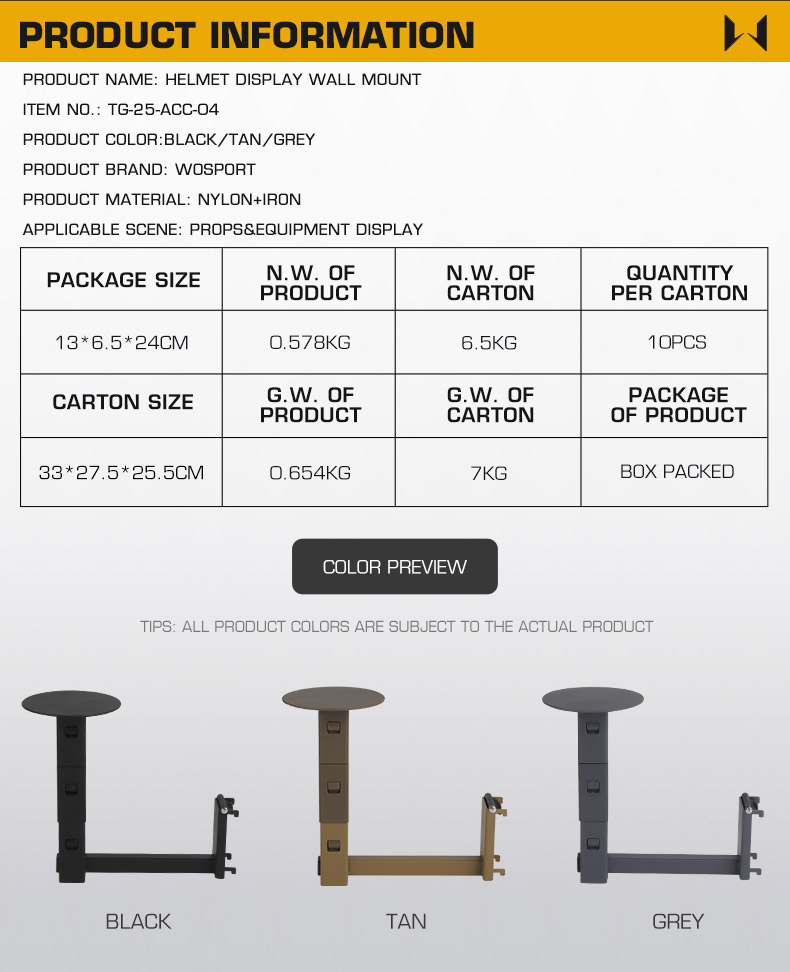 PRODUCT INFORMATION

PRODUCT NAME: HELMET DISPLAY WALL MOUNT

ITEM NO.: TG-25-ACC-04

PRODUCT COLOR:BLACK/TAN/GREY

PRODUCT BRAND: WOSPORT

PRODUCT MATERIAL: NYLON+IRON

APPLICABLE SCENE: PROPS&EQUIPMENT DISPLAY

| PACKAGE SIZE | N.W. OF PRODUCT | N.W. OF CARTON | QUANTITY PER CARTON |
|---|---|---|---|
| 13*6.5*24CM | 0.578KG | 6.5KG | 10PCS |
| CARTON SIZE | G.W. OF PRODUCT | G.W. OF CARTON | PACKAGE OF PRODUCT |
| 33*27.5*25.5CM | 0.654KG | 7KG | BOX PACKED |

COLOR PREVIEW

TIPS: ALL PRODUCT COLORS ARE SUBJECT TO THE ACTUAL PRODUCT

BLACK

TAN

GREY